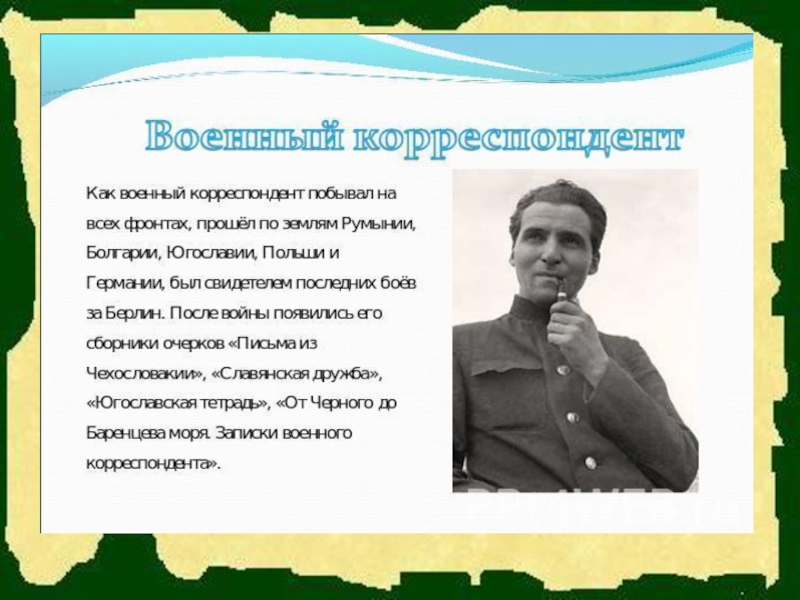 Военный корреспондент

Как военный корреспондент побывал на всех фронтах, прошёл по землям Румынии, Болгарии, Югославии, Польши и Германии, был свидетелем последних боёв за Берлин. После войны появились его сборники очерков «Письма из Чехословакии», «Славянская дружба», «Югославская тетрадь», «От Черного до Баренцева моря. Записки военного корреспондента».